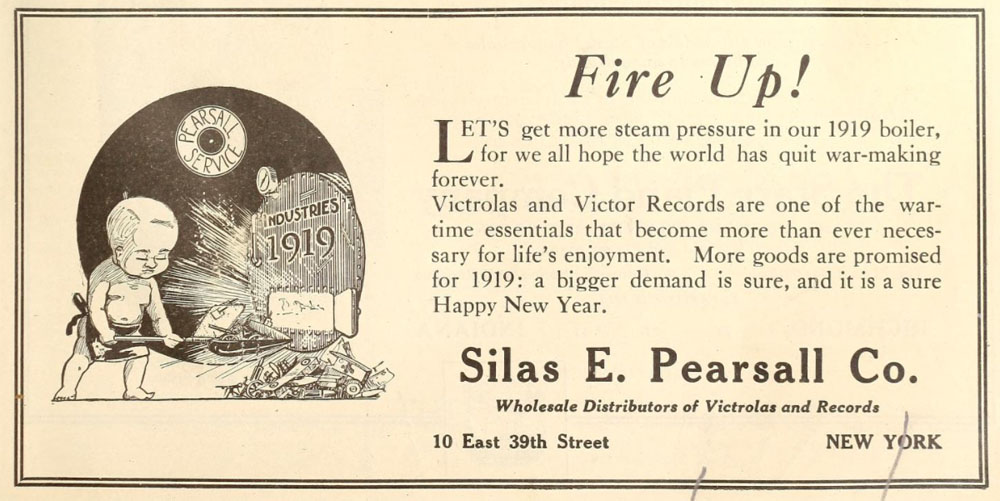 PEARSALL SERVICE

INDUSTRIES 1919

Fire Up!

LET'S get more steam pressure in our 1919 boiler, for we all hope the world has quit war-making forever.

Victrolas and Victor Records are one of the wartime essentials that become more than ever necessary for life's enjoyment. More goods are promised for 1919: a bigger demand is sure, and it is a sure Happy New Year.

Silas E. Pearsall Co.

Wholesale Distributors of Victrolas and Records

10 East 39th Street NEW YORK